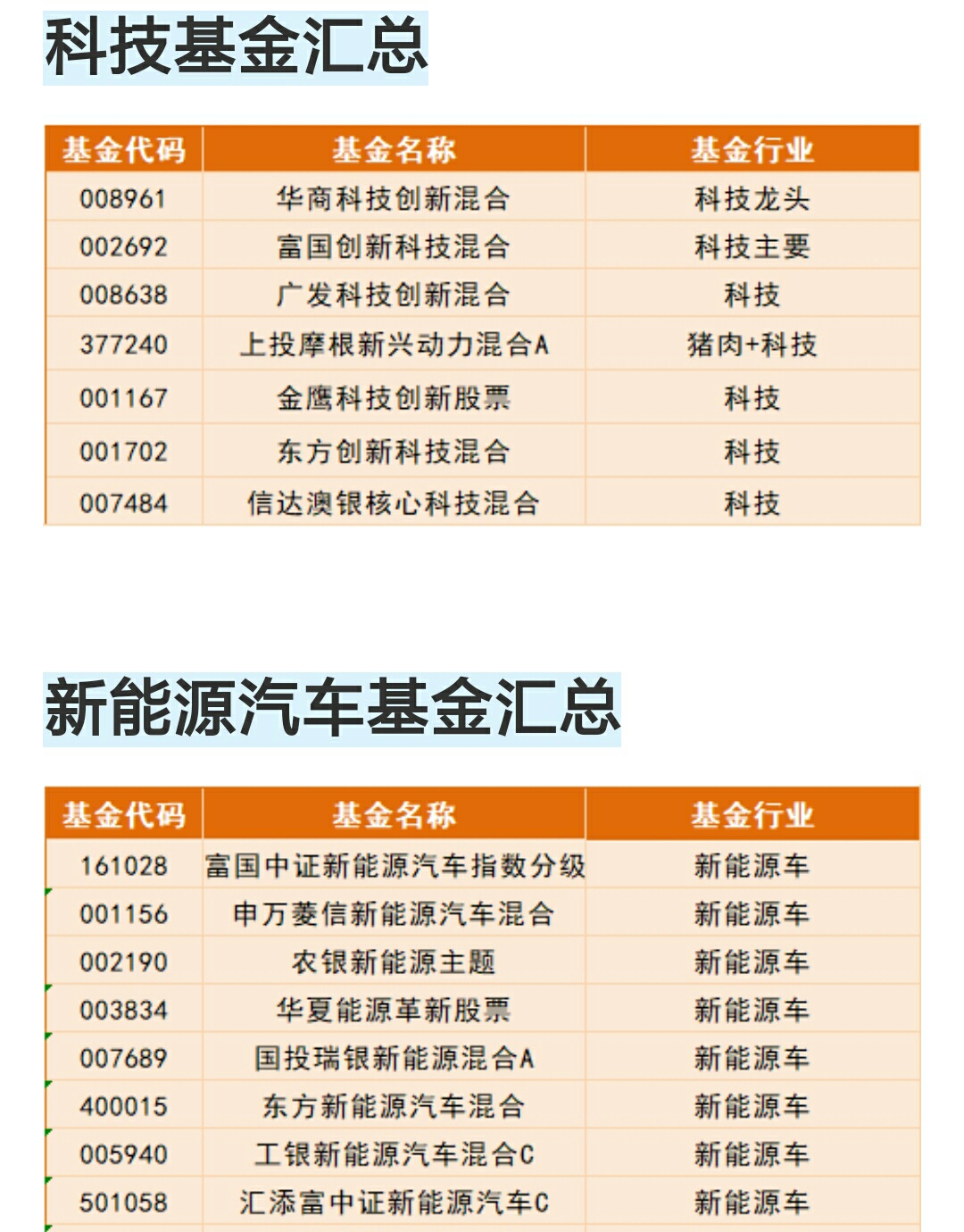 科技基金汇总

| 基金代码 | 基金名称 | 基金行业 |
|---|---|---|
| 008961 | 华商科技创新混合 | 科技龙头 |
| 002692 | 富国创新科技混合 | 科技主要 |
| 008638 | 广发科技创新混合 | 科技 |
| 377240 | 上投摩根新兴动力混合A | 猪肉+科技 |
| 001167 | 金鹰科技创新股票 | 科技 |
| 001702 | 东方创新科技混合 | 科技 |
| 007484 | 信达澳银核心科技混合 | 科技 |

新能源汽车基金汇总

| 基金代码 | 基金名称 | 基金行业 |
|---|---|---|
| 161028 | 富国中证新能源汽车指数分级 | 新能源车 |
| 001156 | 申万菱信新能源汽车混合 | 新能源车 |
| 002190 | 农银新能源主题 | 新能源车 |
| 003834 | 华夏能源革新股票 | 新能源车 |
| 007689 | 国投瑞银新能源混合A | 新能源车 |
| 400015 | 东方新能源汽车混合 | 新能源车 |
| 005940 | 工银新能源汽车混合C | 新能源车 |
| 501058 | 汇添富中证新能源汽车C | 新能源车 |